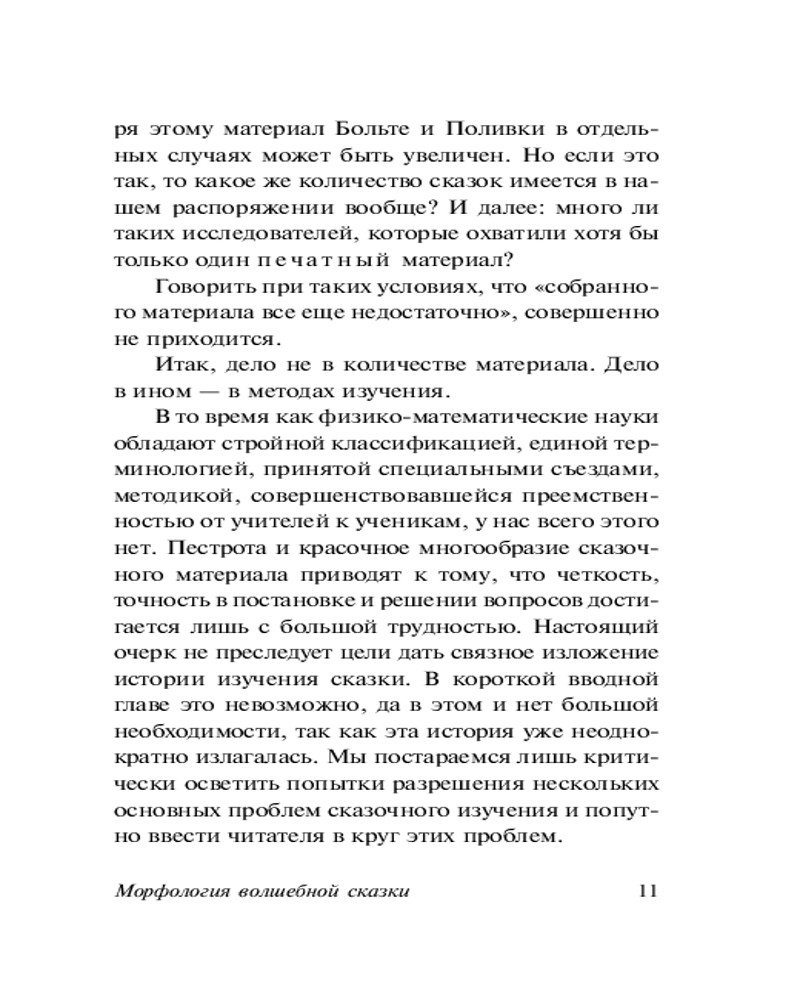 ря этому материал Больте и Поливки в отдельных случаях может быть увеличен. Но если это так, то какое же количество сказок имеется в нашем распоряжении вообще? И далее: много ли таких исследователей, которые охватили хотя бы только один печатный материал?

Говорить при таких условиях, что «собранного материала все еще недостаточно», совершенно не приходится.

Итак, дело не в количестве материала. Дело в ином — в методах изучения.

В то время как физико-математические науки обладают стройной классификацией, единой терминологией, принятой специальными съездами, методикой, совершенствовавшейся преемственностью от учителей к ученикам, у нас всего этого нет. Пестрота и красочное многообразие сказочного материала приводят к тому, что четкость, точность в постановке и решении вопросов достигается лишь с большой трудностью. Настоящий очерк не преследует цели дать связное изложение истории изучения сказки. В короткой вводной главе это невозможно, да в этом и нет большой необходимости, так как эта история уже неоднократно излагалась. Мы постараемся лишь критически осветить попытки разрешения нескольких основных проблем сказочного изучения и попутно ввести читателя в круг этих проблем.

Морфология волшебной сказки 11